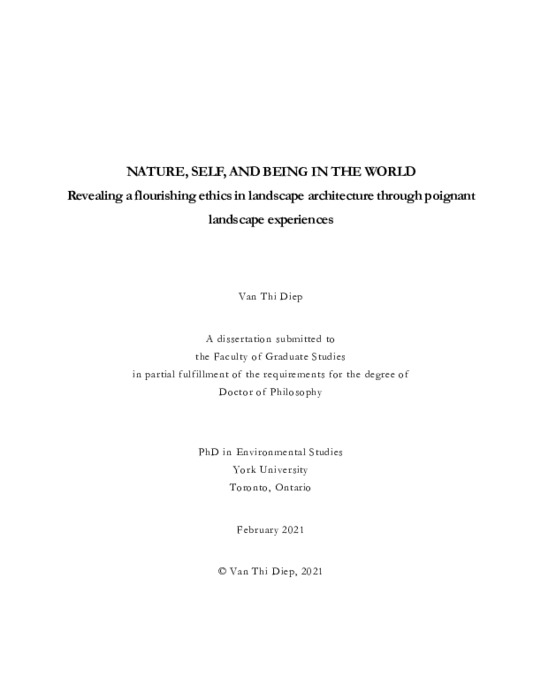 NATURE, SELF, AND BEING IN THE WORLD
Revealing a flourishing ethics in landscape architecture through poignant landscape experiences

Van Thi Diep

A dissertation submitted to
the Faculty of Graduate Studies
in partial fulfillment of the requirements for the degree of
Doctor of Philosophy

PhD in Environmental Studies
York University
Toronto, Ontario

February 2021

© Van Thi Diep, 2021